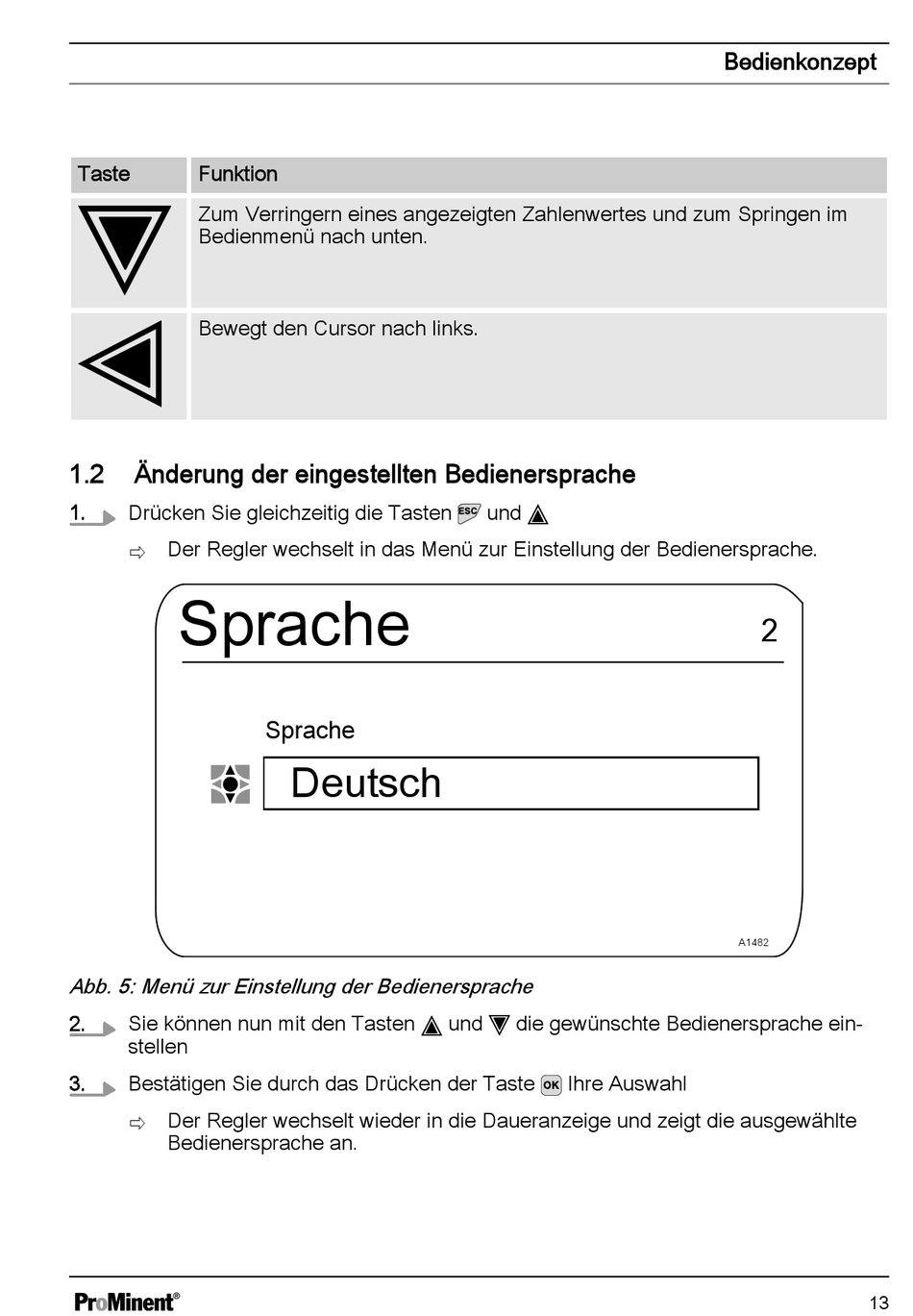 Bedienkonzept

| Taste | Funktion |
|---|---|
| | Zum Verringern eines angezeigten Zahlenwertes und zum Springen im Bedienmenü nach unten. |
| | Bewegt den Cursor nach links. |

1.2 Änderung der eingestellten Bedienersprache

1. Drücken Sie gleichzeitig die Tasten ESC und

⇨ Der Regler wechselt in das Menü zur Einstellung der Bedienersprache.

Sprache 2

Sprache

Deutsch

A1482

Abb. 5: Menü zur Einstellung der Bedienersprache

2. Sie können nun mit den Tasten und die gewünschte Bedienersprache einstellen

3. Bestätigen Sie durch das Drücken der Taste OK Ihre Auswahl

⇨ Der Regler wechselt wieder in die Daueranzeige und zeigt die ausgewählte Bedienersprache an.

ProMinent®

13